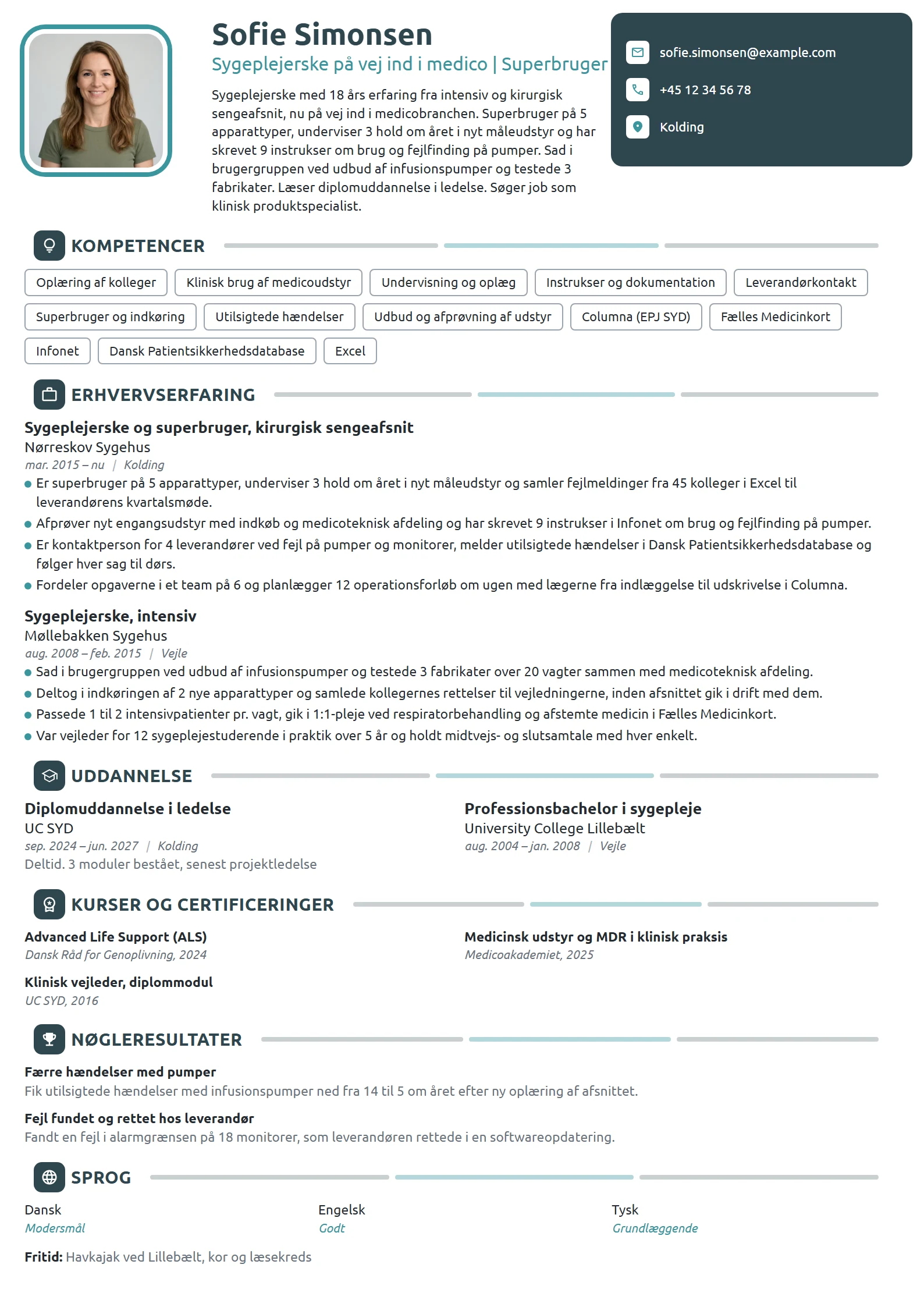 Sofie Simonsen

Sygeplejerske på vej ind i medico | Superbruger

Sygeplejerske med 18 års erfaring fra intensiv og kirurgisk sengeafsnit, nu på vej ind i medicobranchen. Superbruger på 5 apparattyper, underviser 3 hold om året i nyt måleudstyr og har skrevet 9 instrukser om brug og fejlfinding på pumper. Sad i brugergruppen ved udbud af infusionspumper og testede 3 fabrikater. Læser diplomuddannelse i ledelse. Søger job som klinisk produktspecialist.

sofie.simonsen@example.com

+45 12 34 56 78

Kolding

KOMPETENCER

Oplæring af kolleger
Klinisk brug af medicoudstyr
Undervisning og oplæg
Instrukser og dokumentation
Leverandørkontakt
Superbruger og indkøring
Utilsigtede hændelser
Udbud og afprøvning af udstyr
Columna (EPJ SYD)
Fælles Medicinkort
Infonet
Dansk Patientsikkerhedsdatabase
Excel

ERHVERVSERFARING

Sygeplejerske og superbruger, kirurgisk sengeafsnit
Nørreskov Sygehus
mar. 2015 – nu | Kolding
• Er superbruger på 5 apparattyper, underviser 3 hold om året i nyt måleudstyr og samler fejlmeldinger fra 45 kolleger i Excel til leverandørens kvartalsmøde.
• Afprøver nyt engangsudstyr med indkøb og medicoteknisk afdeling og har skrevet 9 instrukser i Infonet om brug og fejlfinding på pumper.
• Er kontaktperson for 4 leverandører ved fejl på pumper og monitorer, melder utilsigtede hændelser i Dansk Patientsikkerhedsdatabase og følger hver sag til dørs.
• Fordeler opgaverne i et team på 6 og planlægger 12 operationsforløb om ugen med lægerne fra indlæggelse til udskrivelse i Columna.

Sygeplejerske, intensiv
Møllebakken Sygehus
aug. 2008 – feb. 2015 | Vejle
• Sad i brugergruppen ved udbud af infusionspumper og testede 3 fabrikater over 20 vagter sammen med medicoteknisk afdeling.
• Deltog i indkøringen af 2 nye apparattyper og samlede kollegernes rettelser til vejledningerne, inden afsnittet gik i drift med dem.
• Passede 1 til 2 intensivpatienter pr. vagt, gik i 1:1-pleje ved respiratorbehandling og afstemte medicin i Fælles Medicinkort.
• Var vejleder for 12 sygeplejestuderende i praktik over 5 år og holdt midtvejs- og slutsamtale med hver enkelt.

UDDANNELSE

Diplomuddannelse i ledelse
UC SYD
sep. 2024 – jun. 2027 | Kolding
Deltid. 3 moduler bestået, senest projektledelse

Professionsbachelor i sygepleje
University College Lillebælt
aug. 2004 – jan. 2008 | Vejle

KURSER OG CERTIFICERINGER

Advanced Life Support (ALS)
Dansk Råd for Genoplivning, 2024

Klinisk vejleder, diplommodul
UC SYD, 2016

Medicinsk udstyr og MDR i klinisk praksis
Medicoakademiet, 2025

NØGLERESULTATER

Færre hændelser med pumper
Fik utilsigtede hændelser med infusionspumper ned fra 14 til 5 om året efter ny oplæring af afsnittet.

Fejl fundet og rettet hos leverandør
Fandt en fejl i alarmgrænsen på 18 monitorer, som leverandøren rettede i en softwareopdatering.

SPROG

Dansk
Modersmål

Engelsk
Godt

Tysk
Grundlæggende

Fritid: Havkajak ved Lillebælt, kor og læsekreds